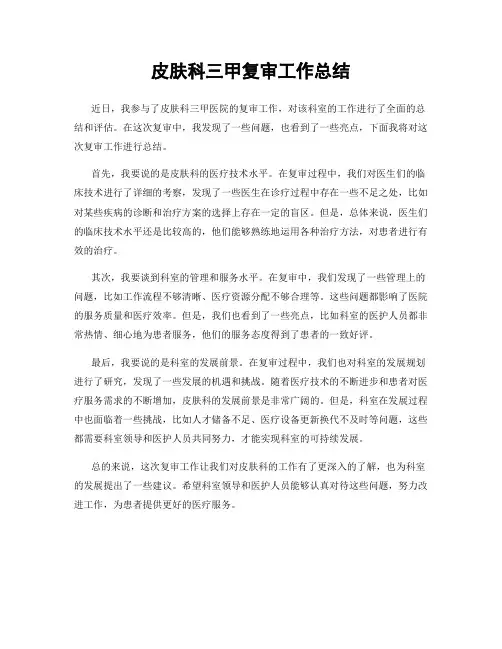 皮肤科三甲复审工作总结

近日，我参与了皮肤科三甲医院的复审工作，对该科室的工作进行了全面的总结和评估。在这次复审中，我发现了一些问题，也看到了一些亮点，下面我将对这次复审工作进行总结。

首先，我要说的是皮肤科的医疗技术水平。在复审过程中，我们对医生们的临床技术进行了详细的考察，发现了一些医生在诊疗过程中存在一些不足之处，比如对某些疾病的诊断和治疗方案的选择上存在一定的盲区。但是，总体来说，医生们的临床技术水平还是比较高的，他们能够熟练地运用各种治疗方法，对患者进行有效的治疗。

其次，我要谈到科室的管理和服务水平。在复审中，我们发现了一些管理上的问题，比如工作流程不够清晰、医疗资源分配不够合理等。这些问题都影响了医院的服务质量和医疗效率。但是，我们也看到了一些亮点，比如科室的医护人员都非常热情、细心地为患者服务，他们的服务态度得到了患者的一致好评。

最后，我要说的是科室的发展前景。在复审过程中，我们也对科室的发展规划进行了研究，发现了一些发展的机遇和挑战。随着医疗技术的不断进步和患者对医疗服务需求的不断增加，皮肤科的发展前景是非常广阔的。但是，科室在发展过程中也面临着一些挑战，比如人才储备不足、医疗设备更新换代不及时等问题，这些都需要科室领导和医护人员共同努力，才能实现科室的可持续发展。

总的来说，这次复审工作让我们对皮肤科的工作有了更深入的了解，也为科室的发展提出了一些建议。希望科室领导和医护人员能够认真对待这些问题，努力改进工作，为患者提供更好的医疗服务。